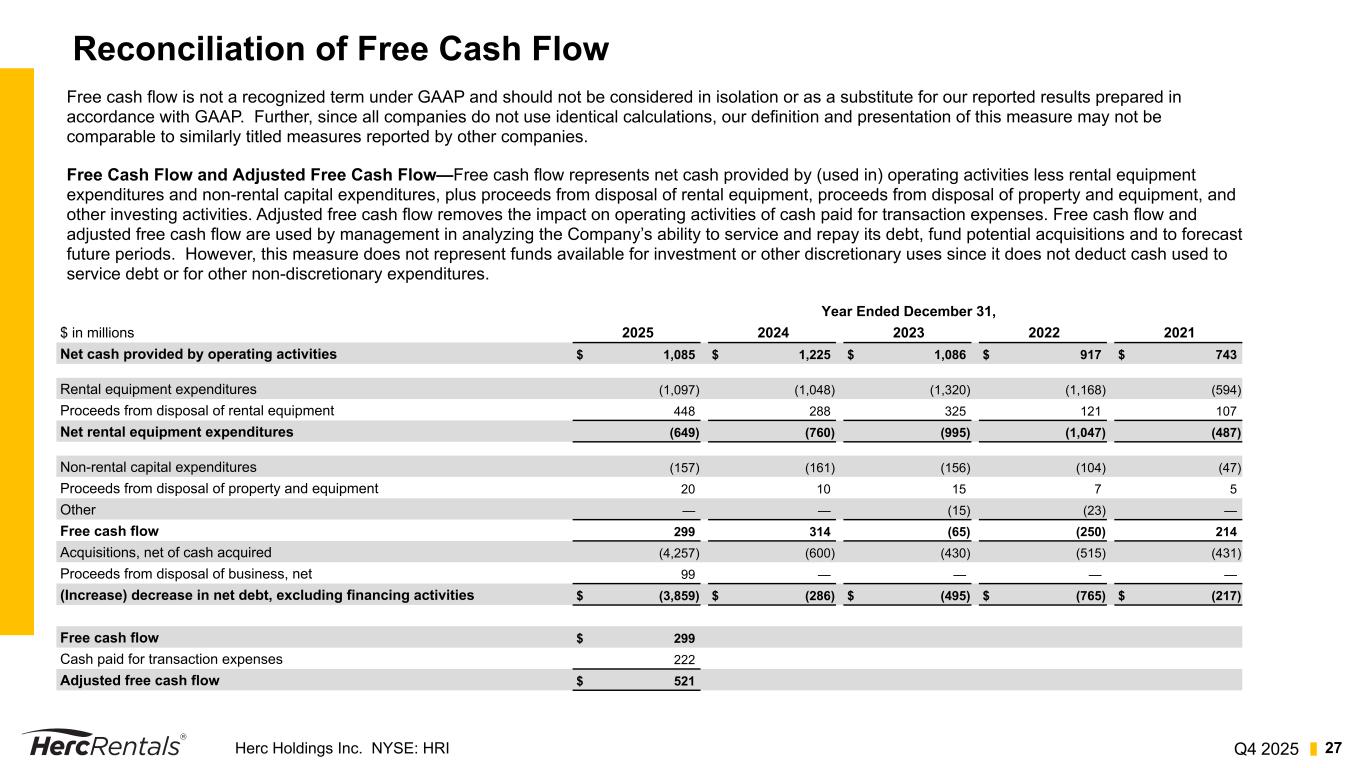 Reconciliation of Free Cash Flow

Free cash flow is not a recognized term under GAAP and should not be considered in isolation or as a substitute for our reported results prepared in accordance with GAAP. Further, since all companies do not use identical calculations, our definition and presentation of this measure may not be comparable to similarly titled measures reported by other companies.

Free Cash Flow and Adjusted Free Cash Flow—Free cash flow represents net cash provided by (used in) operating activities less rental equipment expenditures and non-rental capital expenditures, plus proceeds from disposal of rental equipment, proceeds from disposal of property and equipment, and other investing activities. Adjusted free cash flow removes the impact on operating activities of cash paid for transaction expenses. Free cash flow and adjusted free cash flow are used by management in analyzing the Company's ability to service and repay its debt, fund potential acquisitions and to forecast future periods. However, this measure does not represent funds available for investment or other discretionary uses since it does not deduct cash used to service debt or for other non-discretionary expenditures.

Year Ended December 31,

| $ in millions | 2025 | 2024 | 2023 | 2022 | 2021 |
|---|---|---|---|---|---|
| Net cash provided by operating activities | $ 1,085 | $ 1,225 | $ 1,086 | $ 917 | $ 743 |
| Rental equipment expenditures | (1,097) | (1,048) | (1,320) | (1,168) | (594) |
| Proceeds from disposal of rental equipment | 448 | 288 | 325 | 121 | 107 |
| Net rental equipment expenditures | (649) | (760) | (995) | (1,047) | (487) |
| Non-rental capital expenditures | (157) | (161) | (156) | (104) | (47) |
| Proceeds from disposal of property and equipment | 20 | 10 | 15 | 7 | 5 |
| Other | — | — | (15) | (23) | — |
| Free cash flow | 299 | 314 | (65) | (250) | 214 |
| Acquisitions, net of cash acquired | (4,257) | (600) | (430) | (515) | (431) |
| Proceeds from disposal of business, net | 99 | — | — | — | — |
| (Increase) decrease in net debt, excluding financing activities | $ (3,859) | $ (286) | $ (495) | $ (765) | $ (217) |
| Free cash flow | $ 299 | | | | |
| Cash paid for transaction expenses | 222 | | | | |
| Adjusted free cash flow | $ 521 | | | | |

HercRentals®
Herc Holdings Inc. NYSE: HRI
Q4 2025 27